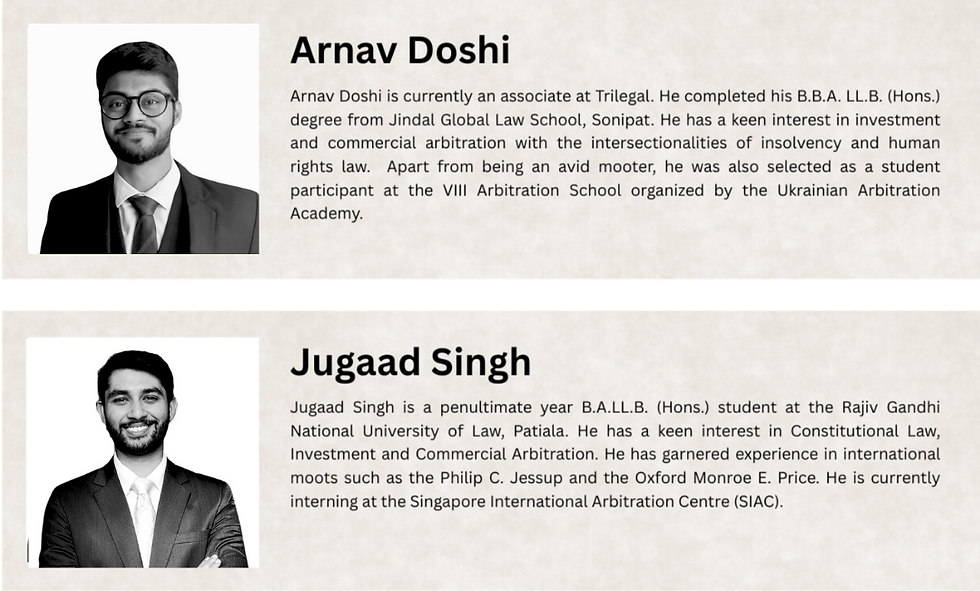 Arnav Doshi

Arnav Doshi is currently an associate at Trilegal. He completed his B.B.A. LL.B. (Hons.) degree from Jindal Global Law School, Sonipat. He has a keen interest in investment and commercial arbitration with the intersectionalities of insolvency and human rights law. Apart from being an avid mooter, he was also selected as a student participant at the VIII Arbitration School organized by the Ukrainian Arbitration Academy.

Jugaad Singh

Jugaad Singh is a penultimate year B.A.LL.B. (Hons.) student at the Rajiv Gandhi National University of Law, Patiala. He has a keen interest in Constitutional Law, Investment and Commercial Arbitration. He has garnered experience in international moots such as the Philip C. Jessup and the Oxford Monroe E. Price. He is currently interning at the Singapore International Arbitration Centre (SIAC).